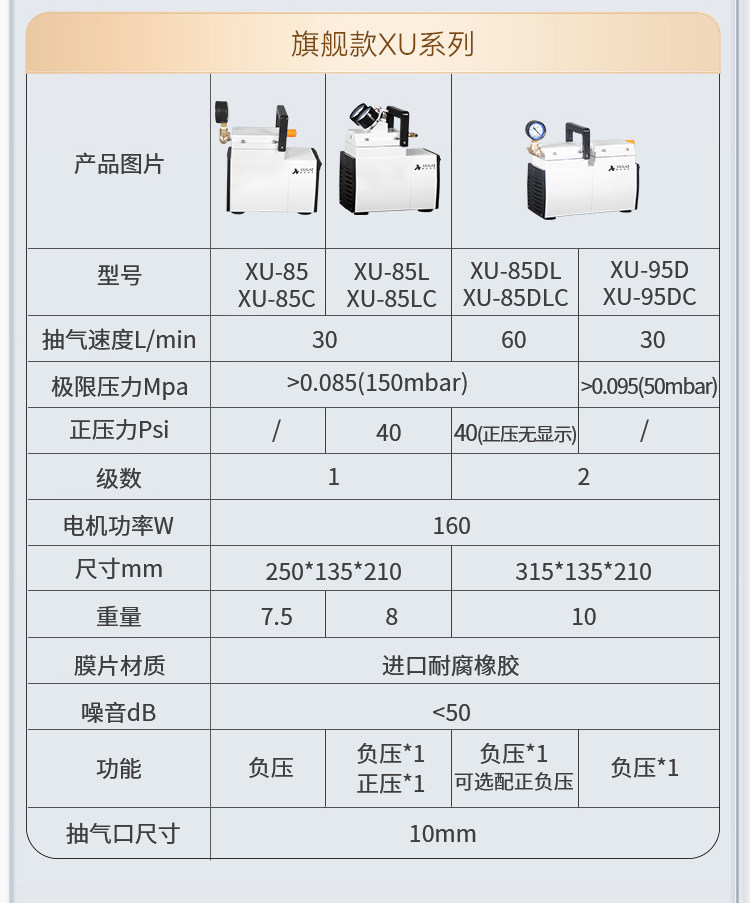 旗舰款XU系列

| 产品图片 | | | | |
|---|---|---|---|---|
| 型号 | XU-85 XU-85C | XU-85L XU-85LC | XU-85DL XU-85DLC | XU-95D XU-95DC |
| 抽气速度L/min | 30 | | 60 | 30 |
| 极限压力Mpa | >0.085(150mbar) | | | >0.095(50mbar) |
| 正压力Psi | / | 40 | 40(正压无显示) | / |
| 级数 | 1 | | 2 | |
| 电机功率W | 160 | | | |
| 尺寸mm | 250*135*210 | | 315*135*210 | |
| 重量 | 7.5 | 8 | 10 | |
| 膜片材质 | 进口耐腐橡胶 | | | |
| 噪音dB | <50 | | | |
| 功能 | 负压 | 负压*1 正压*1 | 负压*1 可选配正负压 | 负压*1 |
| 抽气口尺寸 | 10mm | | | |